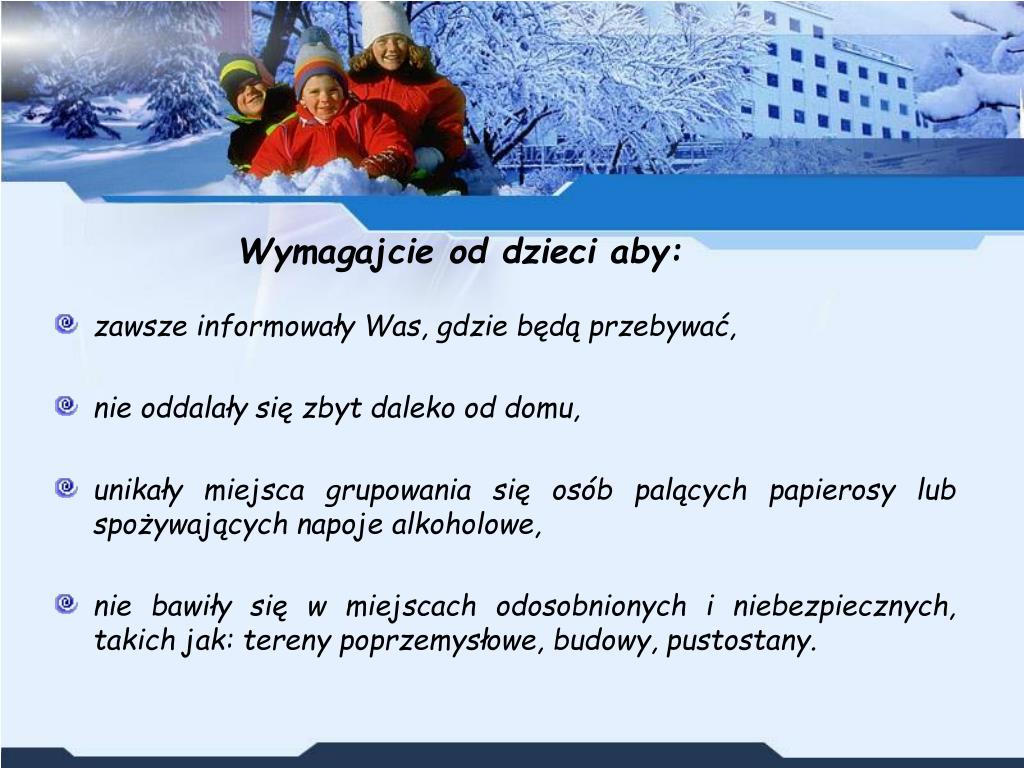 Wymagajcie od dzieci aby:

zawsze informowały Was, gdzie będą przebywać,

nie oddalały się zbyt daleko od domu,

unikały miejsca grupowania się osób palących papierosy lub spożywających napoje alkoholowe,

nie bawiły się w miejscach odosobnionych i niebezpiecznych, takich jak: tereny poprzemysłowe, budowy, pustostany.